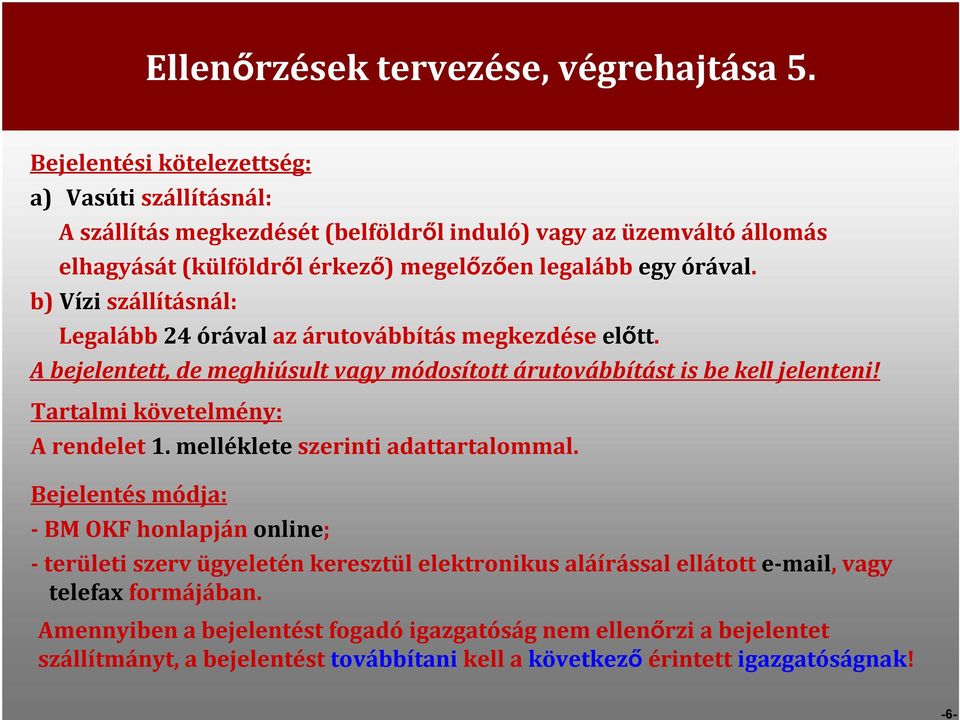 Ellenőrzések tervezése, végrehajtása 5.

Bejelentési kötelezettség:

a) Vasúti szállításnál:

A szállítás megkezdését (belföldről induló) vagy az üzemváltó állomás elhagyását (külföldről érkező) megelőzően legalább egy órával.

b) Vízi szállításnál:

Legalább 24 órával az árutovábbítás megkezdése előtt.

A bejelentett, de meghiúsult vagy módosított árutovábbítást is be kell jelenteni!

Tartalmi követelmény:

A rendelet 1. melléklete szerinti adattartalommal.

Bejelentés módja:

- BM OKF honlapján online;

- területi szerv ügyeletén keresztül elektronikus aláírással ellátott e-mail, vagy telefax formájában.

Amennyiben a bejelentést fogadó igazgatóság nem ellenőrzi a bejelentet szállítmányt, a bejelentést továbbítani kell a következő érintett igazgatóságnak!

-6-